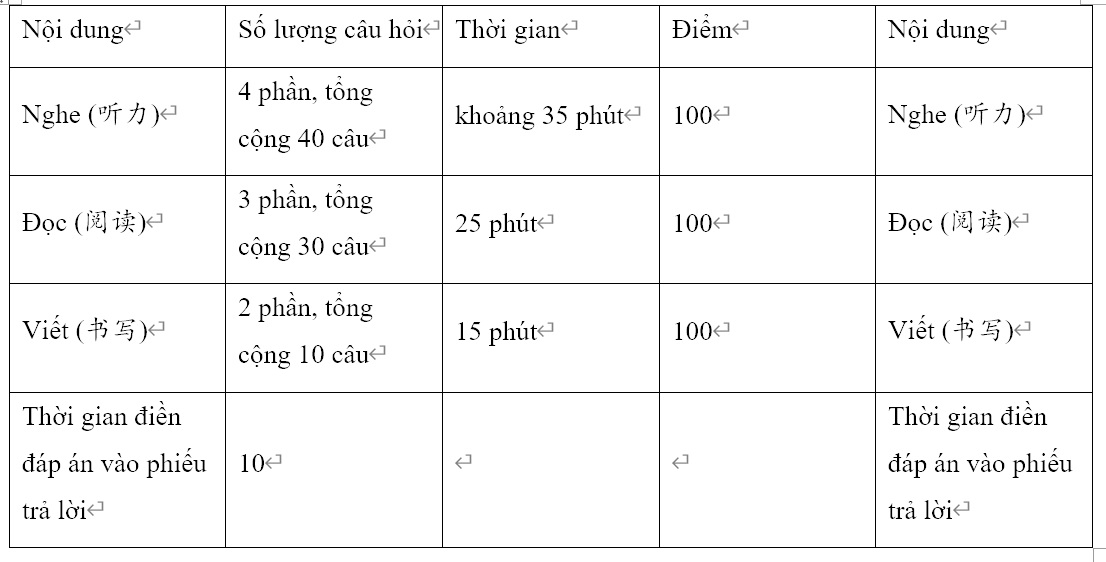 | Nội dung | Số lượng câu hỏi | Thời gian | Điểm | Nội dung |
|---|---|---|---|---|
| Nghe (听力) | 4 phần, tổng cộng 40 câu | khoảng 35 phút | 100 | Nghe (听力) |
| Đọc (阅读) | 3 phần, tổng cộng 30 câu | 25 phút | 100 | Đọc (阅读) |
| Viết (书写) | 2 phần, tổng cộng 10 câu | 15 phút | 100 | Viết (书写) |
| Thời gian điền đáp án vào phiếu trả lời | 10 | | | Thời gian điền đáp án vào phiếu trả lời |